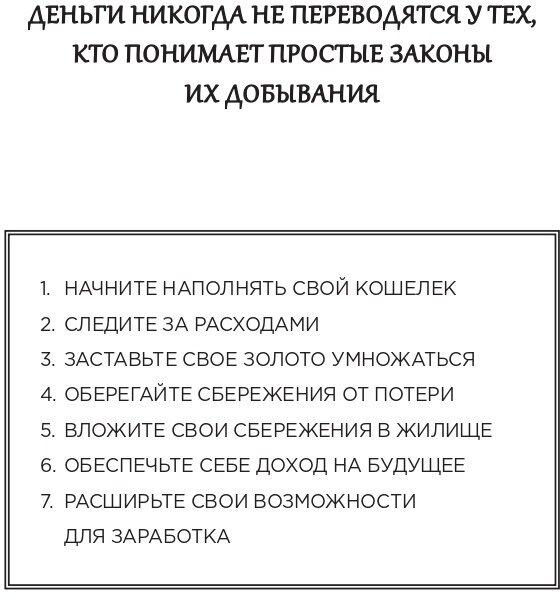 ДЕНЬГИ НИКОГДА НЕ ПЕРЕВОДЯТСЯ У ТЕХ, КТО ПОНИМАЕТ ПРОСТЫЕ ЗАКОНЫ ИХ ДОБЫВАНИЯ

1. НАЧНИТЕ НАПОЛНЯТЬ СВОЙ КОШЕЛЕК
2. СЛЕДИТЕ ЗА РАСХОДАМИ
3. ЗАСТАВЬТЕ СВОЕ ЗОЛОТО УМНОЖАТЬСЯ
4. ОБЕРЕГАЙТЕ СБЕРЕЖЕНИЯ ОТ ПОТЕРИ
5. ВЛОЖИТЕ СВОИ СБЕРЕЖЕНИЯ В ЖИЛИЩЕ
6. ОБЕСПЕЧЬТЕ СЕБЕ ДОХОД НА БУДУЩЕЕ
7. РАСШИРЬТЕ СВОИ ВОЗМОЖНОСТИ ДЛЯ ЗАРАБОТКА